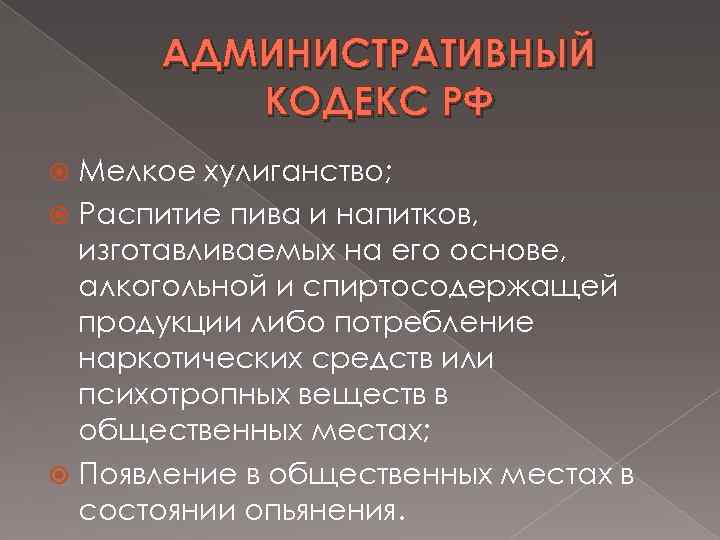 АДМИНИСТРАТИВНЫЙ КОДЕКС РФ

• Мелкое хулиганство;
• Распитие пива и напитков, изготавливаемых на его основе, алкогольной и спиртосодержащей продукции либо потребление наркотических средств или психотропных веществ в общественных местах;
• Появление в общественных местах в состоянии опьянения.